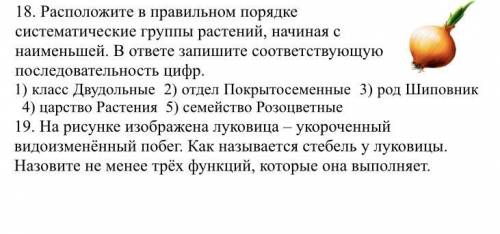 18. Расположите в правильном порядке систематические группы растений, начиная с наименьшей. В ответе запишите соответствующую последовательность цифр.
1) класс Двудольные 2) отдел Покрытосеменные 3) род Шиповник 4) царство Растения 5) семейство Розоцветные
19. На рисунке изображена луковица – укороченный видоизменённый побег. Как называется стебель у луковицы. Назовите не менее трёх функций, которые она выполняет.